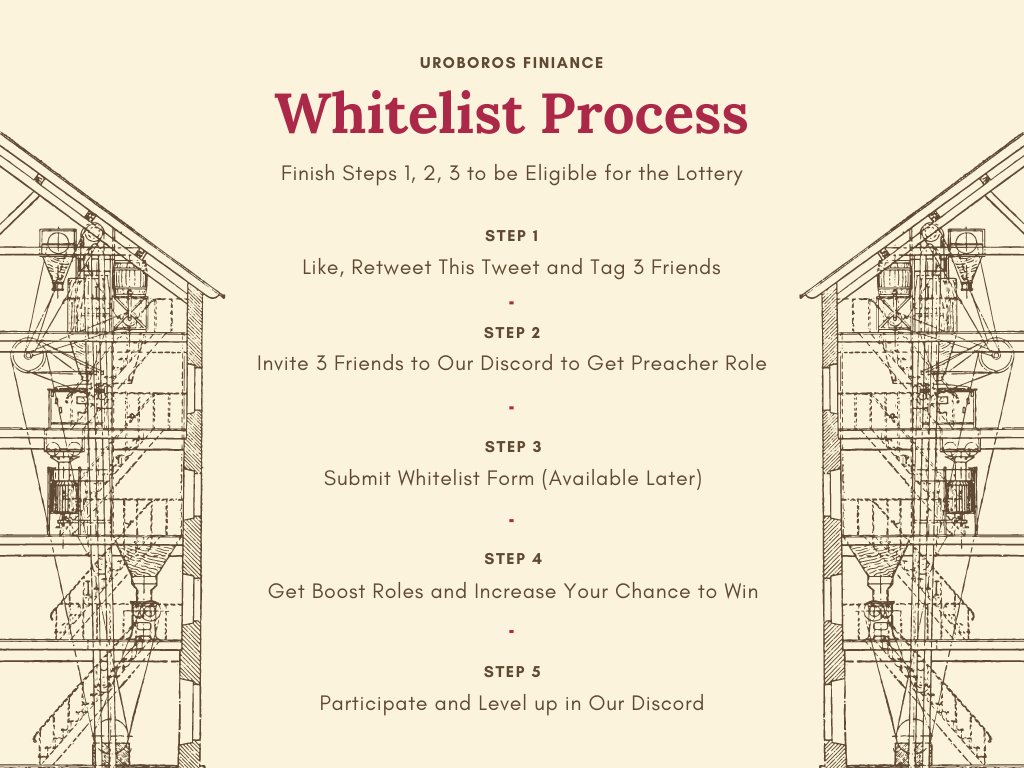 UROBOROS FINIANCE

Whitelist Process

Finish Steps 1, 2, 3 to be Eligible for the Lottery

STEP 1

Like, Retweet This Tweet and Tag 3 Friends

-

STEP 2

Invite 3 Friends to Our Discord to Get Preacher Role

-

STEP 3

Submit Whitelist Form (Available Later)

-

STEP 4

Get Boost Roles and Increase Your Chance to Win

-

STEP 5

Participate and Level up in Our Discord